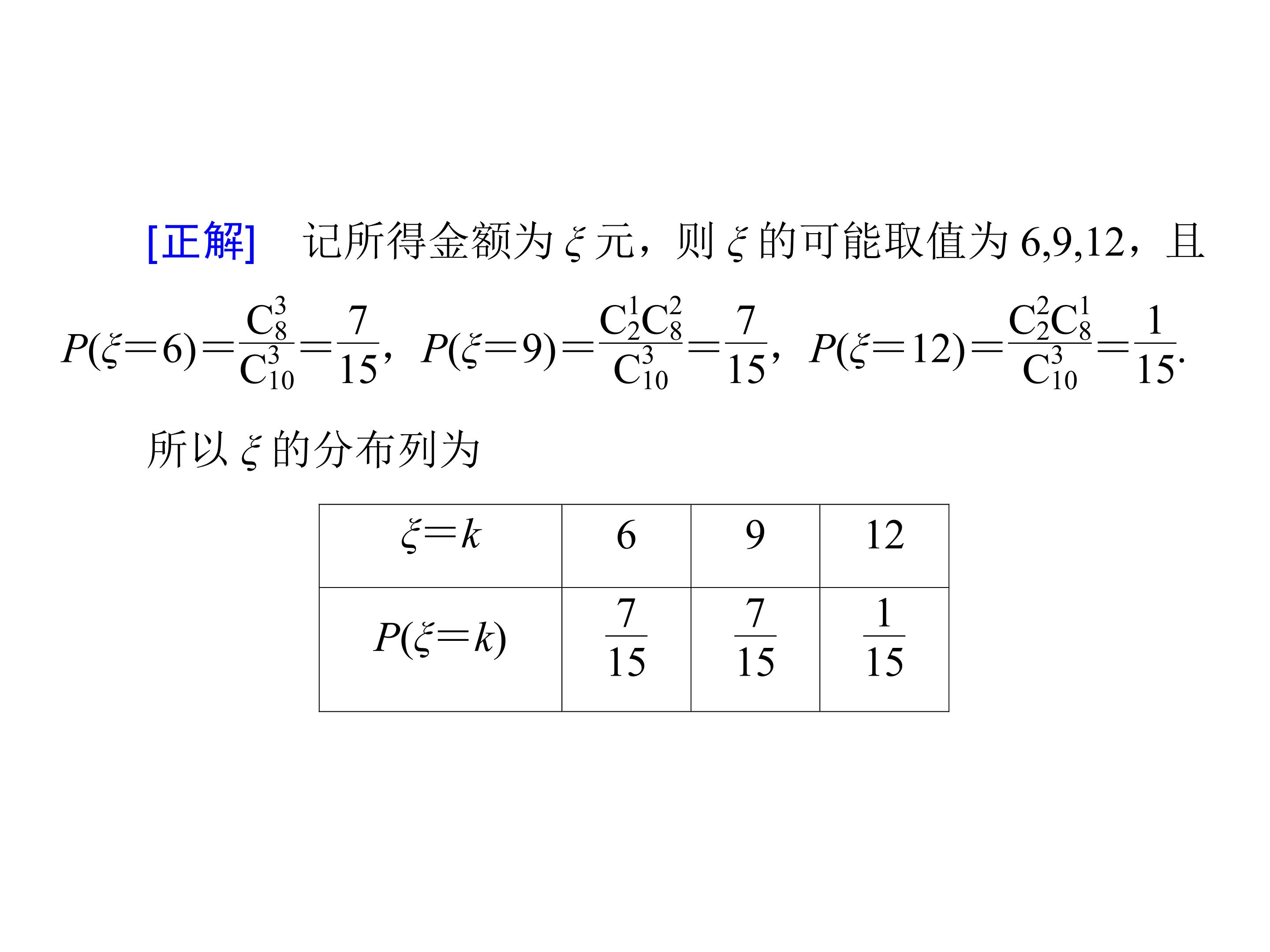 [正解] 记所得金额为$\xi$元，则$\xi$的可能取值为6,9,12，且$P(\xi=6)=\frac{C_8^3}{C_{10}^3}=\frac{7}{15}$，$P(\xi=9)=\frac{C_2^1C_8^2}{C_{10}^3}=\frac{7}{15}$，$P(\xi=12)=\frac{C_2^2C_8^1}{C_{10}^3}=\frac{1}{15}$.

所以$\xi$的分布列为

| $\xi=k$ | 6 | 9 | 12 |
|---|---|---|---|
| $P(\xi=k)$ | $\frac{7}{15}$ | $\frac{7}{15}$ | $\frac{1}{15}$ |